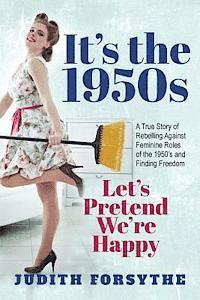 It's the 1950s

A True Story of Rebelling Against Feminine Roles of the 1950's and Finding Freedom

Let's Pretend We're Happy

JUDITH FORSYTHE